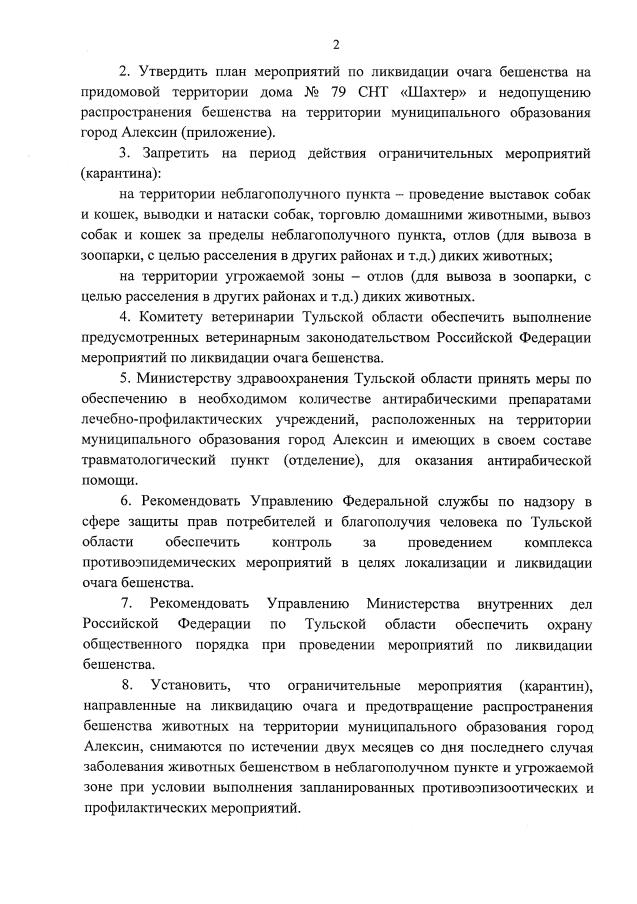 2

2. Утвердить план мероприятий по ликвидации очага бешенства на придомовой территории дома № 79 СНТ «Шахтер» и недопущению распространения бешенства на территории муниципального образования город Алексин (приложение).

3. Запретить на период действия ограничительных мероприятий (карантина):

на территории неблагополучного пункта – проведение выставок собак и кошек, выводки и натаски собак, торговлю домашними животными, вывоз собак и кошек за пределы неблагополучного пункта, отлов (для вывоза в зоопарки, с целью расселения в других районах и т.д.) диких животных;

на территории угрожаемой зоны – отлов (для вывоза в зоопарки, с целью расселения в других районах и т.д.) диких животных.

4. Комитету ветеринарии Тульской области обеспечить выполнение предусмотренных ветеринарным законодательством Российской Федерации мероприятий по ликвидации очага бешенства.

5. Министерству здравоохранения Тульской области принять меры по обеспечению в необходимом количестве антирабическими препаратами лечебно-профилактических учреждений, расположенных на территории муниципального образования город Алексин и имеющих в своем составе травматологический пункт (отделение), для оказания антирабической помощи.

6. Рекомендовать Управлению Федеральной службы по надзору в сфере защиты прав потребителей и благополучия человека по Тульской области обеспечить контроль за проведением комплекса противоэпидемических мероприятий в целях локализации и ликвидации очага бешенства.

7. Рекомендовать Управлению Министерства внутренних дел Российской Федерации по Тульской области обеспечить охрану общественного порядка при проведении мероприятий по ликвидации бешенства.

8. Установить, что ограничительные мероприятия (карантин), направленные на ликвидацию очага и предотвращение распространения бешенства животных на территории муниципального образования город Алексин, снимаются по истечении двух месяцев со дня последнего случая заболевания животных бешенством в неблагополучном пункте и угрожаемой зоне при условии выполнения запланированных противоэпизоотических и профилактических мероприятий.